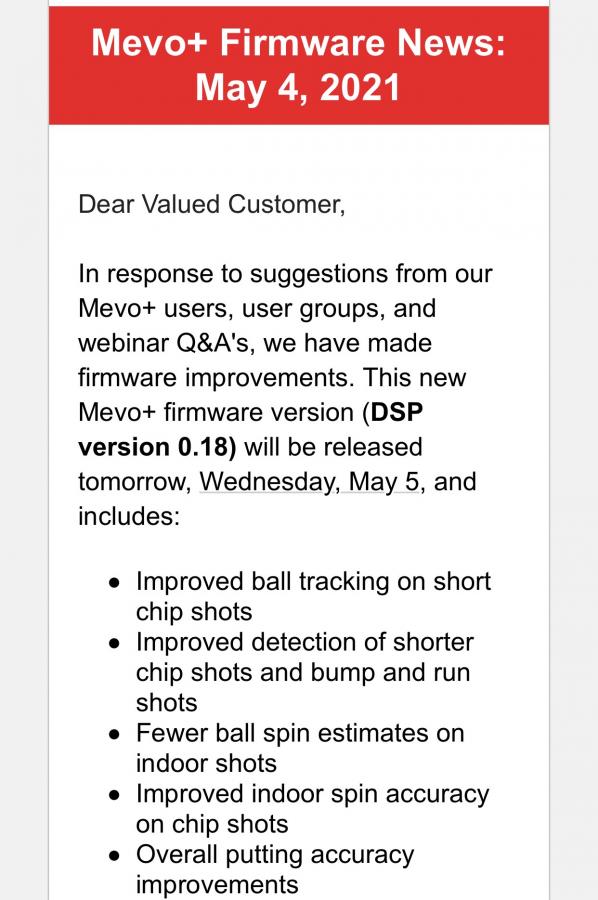 Mevo+ Firmware News: May 4, 2021

Dear Valued Customer,

In response to suggestions from our Mevo+ users, user groups, and webinar Q&A's, we have made firmware improvements. This new Mevo+ firmware version (DSP version 0.18) will be released tomorrow, Wednesday, May 5, and includes:

- Improved ball tracking on short chip shots
- Improved detection of shorter chip shots and bump and run shots
- Fewer ball spin estimates on indoor shots
- Improved indoor spin accuracy on chip shots
- Overall putting accuracy improvements